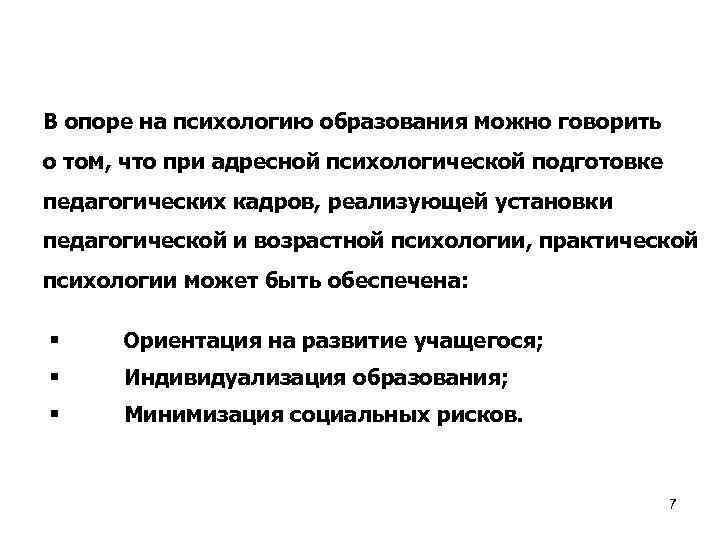 В опоре на психологию образования можно говорить о том, что при адресной психологической подготовке педагогических кадров, реализующей установки педагогической и возрастной психологии, практической психологии может быть обеспечена:

▪ Ориентация на развитие учащегося;
▪ Индивидуализация образования;
▪ Минимизация социальных рисков.

7